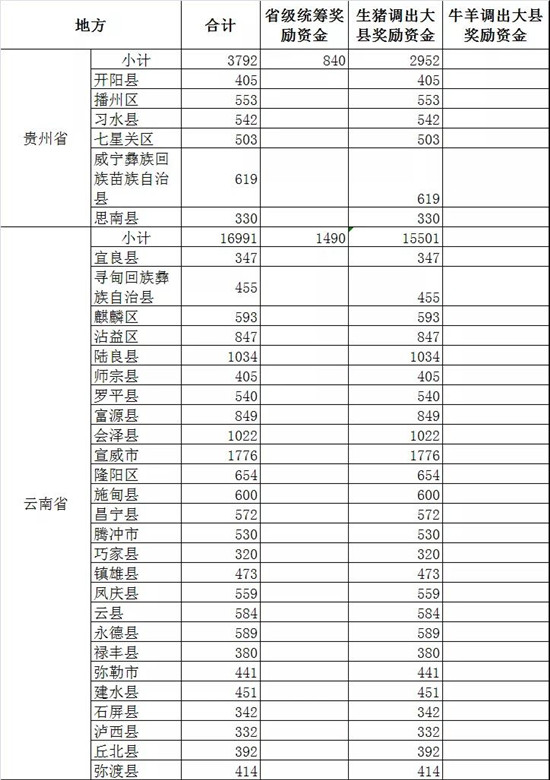 | 地方 | | 合计 | 省级统筹奖励资金 | 生猪调出大县奖励资金 | 牛羊调出大县奖励资金 |
|---|---|---|---|---|---|
| 贵州省 | 小计 | 3792 | 840 | 2952 | |
| | 开阳县 | 405 | | 405 | |
| | 播州区 | 553 | | 553 | |
| | 习水县 | 542 | | 542 | |
| | 七星关区 | 503 | | 503 | |
| | 威宁彝族回族苗族自治县 | 619 | | 619 | |
| | 思南县 | 330 | | 330 | |
| 云南省 | 小计 | 16991 | 1490 | 15501 | |
| | 宜良县 | 347 | | 347 | |
| | 寻甸回族彝族自治县 | 455 | | 455 | |
| | 麒麟区 | 593 | | 593 | |
| | 沾益区 | 847 | | 847 | |
| | 陆良县 | 1034 | | 1034 | |
| | 师宗县 | 405 | | 405 | |
| | 罗平县 | 540 | | 540 | |
| | 富源县 | 849 | | 849 | |
| | 会泽县 | 1022 | | 1022 | |
| | 宣威市 | 1776 | | 1776 | |
| | 隆阳区 | 654 | | 654 | |
| | 施甸县 | 600 | | 600 | |
| | 昌宁县 | 572 | | 572 | |
| | 腾冲市 | 530 | | 530 | |
| | 巧家县 | 320 | | 320 | |
| | 镇雄县 | 473 | | 473 | |
| | 凤庆县 | 559 | | 559 | |
| | 云县 | 584 | | 584 | |
| | 永德县 | 589 | | 589 | |
| | 禄丰县 | 380 | | 380 | |
| | 弥勒市 | 441 | | 441 | |
| | 建水县 | 451 | | 451 | |
| | 石屏县 | 342 | | 342 | |
| | 泸西县 | 332 | | 332 | |
| | 丘北县 | 392 | | 392 | |
| | 弥渡县 | 414 | | 414 | |